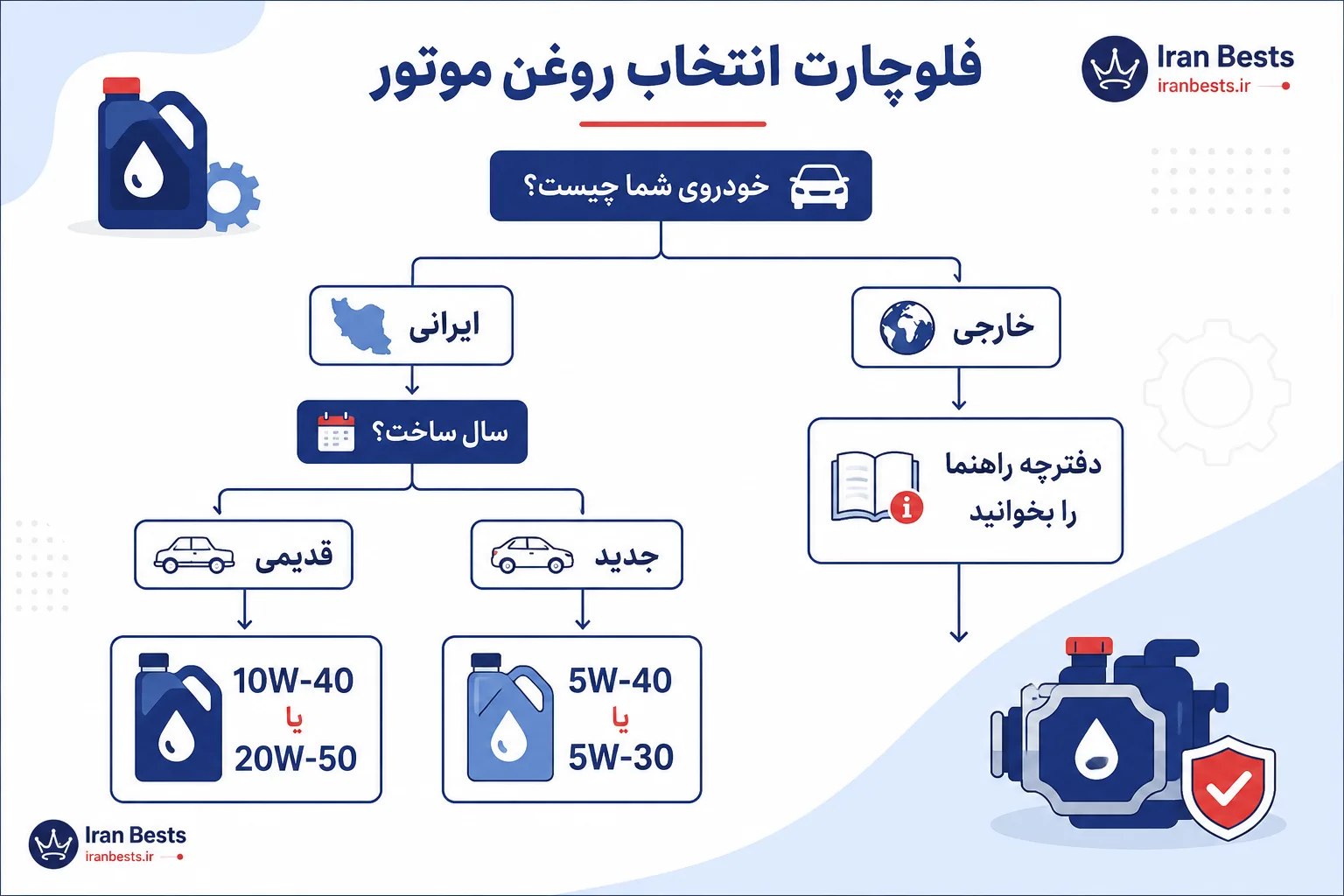 Iran Bests
iranbests.ir

فلوچارت انتخاب روغن موتور

خودروی شما چیست؟

خارجی

ایرانی

دفترچه راهنما را بخوانید

سال ساخت؟

جدید

قدیمی

5W-40
یا
5W-30

10W-40
یا
20W-50

Iran Bests
iranbests.ir